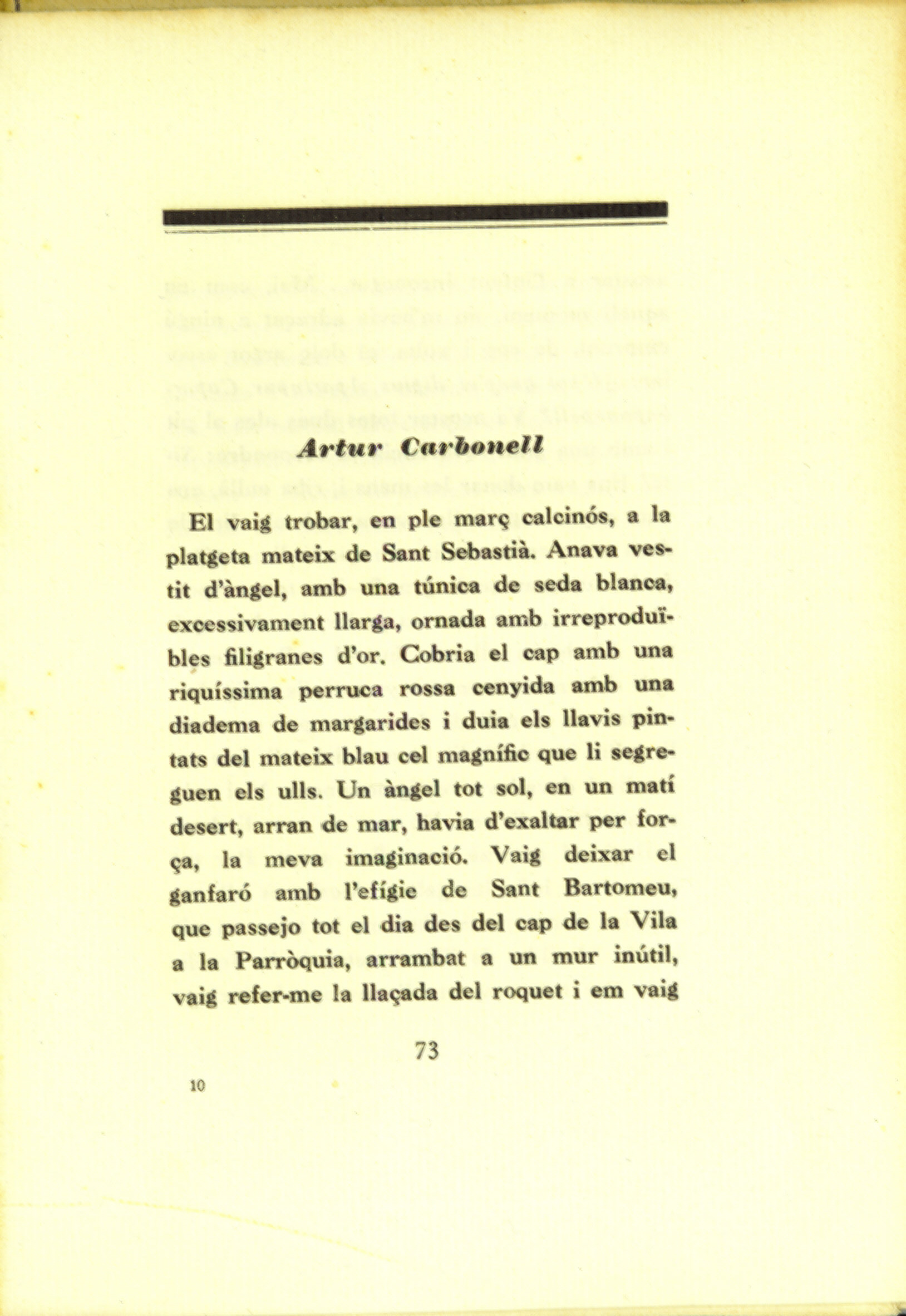 Artur Carbonell

El vaig trobar, en ple març calcinós, a la platgeta mateix de Sant Sebastià. Anava vestit d'àngel, amb una túnica de seda blanca, excessivament llarga, ornada amb irreproduïbles filigranes d'or. Cobria el cap amb una riquíssima perruca rossa cenyida amb una diadema de margarides i duia els llavis pintats del mateix blau cel magnífic que li segreguen els ulls. Un àngel tot sol, en un matí desert, arran de mar, havia d'exaltar per força, la meva imaginació. Vaig deixar el ganfaró amb l'efígie de Sant Bartomeu, que passejo tot el dia des del cap de la Vila a la Parròquia, arrambat a un mur inútil, vaig refer-me la llaçada del roquet i em vaig

73

10